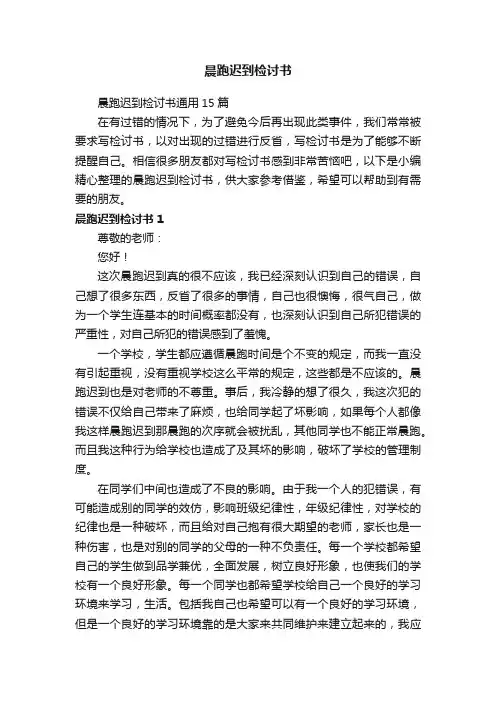 晨跑迟到检讨书

晨跑迟到检讨书通用 15 篇

在有过错的情况下，为了避免今后再出现此类事件，我们常常被要求写检讨书，以对出现的过错进行反省，写检讨书是为了能够不断提醒自己。相信很多朋友都对写检讨书感到非常苦恼吧，以下是小编精心整理的晨跑迟到检讨书，供大家参考借鉴，希望可以帮助到有需要的朋友。

晨跑迟到检讨书 1

尊敬的老师：

您好！

这次晨跑迟到真的很不应该，我已经深刻认识到自己的错误，自己想了很多东西，反省了很多的事情，自己也很懊悔，很气自己，做为一个学生连基本的时间概率都没有，也深刻认识到自己所犯错误的严重性，对自己所犯的错误感到了羞愧。

一个学校，学生都应遵循晨跑时间是个不变的规定，而我一直没有引起重视，没有重视学校这么平常的规定，这些都是不应该的。晨跑迟到也是对老师的不尊重。事后，我冷静的想了很久，我这次犯的错误不仅给自己带来了麻烦，也给同学起了坏影响，如果每个人都像我这样晨跑迟到那晨跑的次序就会被扰乱，其他同学也不能正常晨跑。而且我这种行为给学校也造成了及其坏的影响，破坏了学校的管理制度。

在同学们中间也造成了不良的影响。由于我一个人的犯错误，有可能造成别的同学的效仿，影响班级纪律性，年级纪律性，对学校的纪律也是一种破坏，而且给对自己抱有很大期望的老师，家长也是一种伤害，也是对别的同学的父母的一种不负责任。每一个学校都希望自己的学生做到品学兼优，全面发展，树立良好形象，也使我们的学校有一个良好形象。每一个同学也都希望学校给自己一个良好的学习环境来学习，生活。包括我自己也希望可以有一个良好的学习环境，但是一个良好的学习环境靠的是大家来共同维护来建立起来的，我应